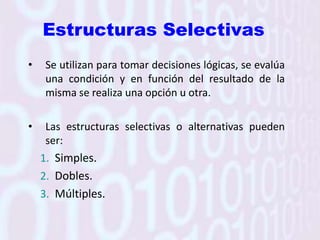 Estructuras Selectivas

• Se utilizan para tomar decisiones lógicas, se evalúa una condición y en función del resultado de la misma se realiza una opción u otra.

• Las estructuras selectivas o alternativas pueden ser:
1. Simples.
2. Dobles.
3. Múltiples.